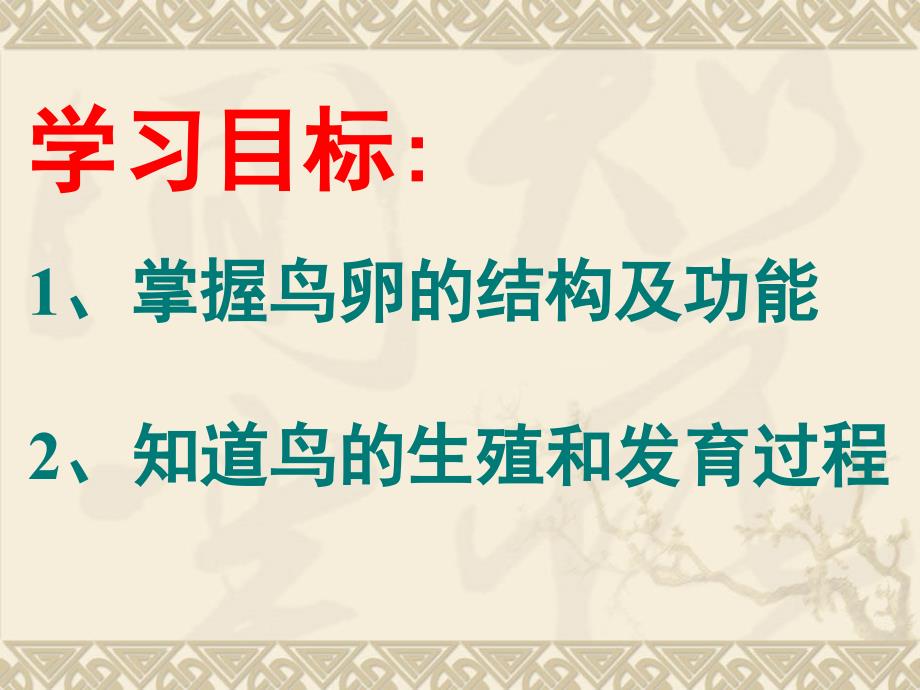 学习目标:

1、掌握鸟卵的结构及功能

2、知道鸟的生殖和发育过程